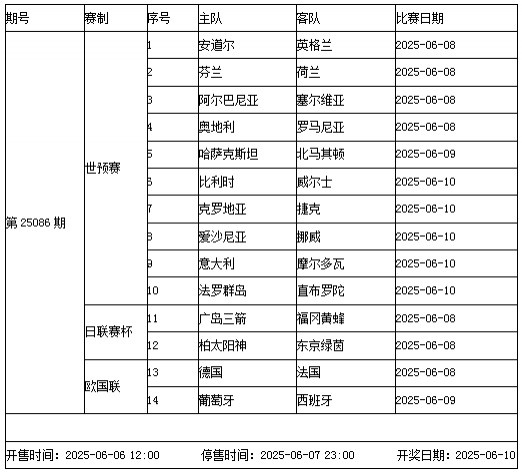 | 期号 | 赛制 | 序号 | 主队 | 客队 | 比赛日期 |
|---|---|---|---|---|---|
| 第 25086 期 | 世预赛 | 1 | 安道尔 | 英格兰 | 2025-06-08 |
| | | 2 | 芬兰 | 荷兰 | 2025-06-08 |
| | | 3 | 阿尔巴尼亚 | 塞尔维亚 | 2025-06-08 |
| | | 4 | 奥地利 | 罗马尼亚 | 2025-06-08 |
| | | 5 | 哈萨克斯坦 | 北马其顿 | 2025-06-09 |
| | | 6 | 比利时 | 威尔士 | 2025-06-10 |
| | | 7 | 克罗地亚 | 捷克 | 2025-06-10 |
| | | 8 | 爱沙尼亚 | 挪威 | 2025-06-10 |
| | | 9 | 意大利 | 摩尔多瓦 | 2025-06-10 |
| | | 10 | 法罗群岛 | 直布罗陀 | 2025-06-10 |
| | 日联赛杯 | 11 | 广岛三箭 | 福冈黄蜂 | 2025-06-08 |
| | | 12 | 柏太阳神 | 东京绿茵 | 2025-06-08 |
| | 欧国联 | 13 | 德国 | 法国 | 2025-06-08 |
| | | 14 | 葡萄牙 | 西班牙 | 2025-06-09 |

开售时间：2025-06-06 12:00 停售时间：2025-06-07 23:00 开奖日期：2025-06-10